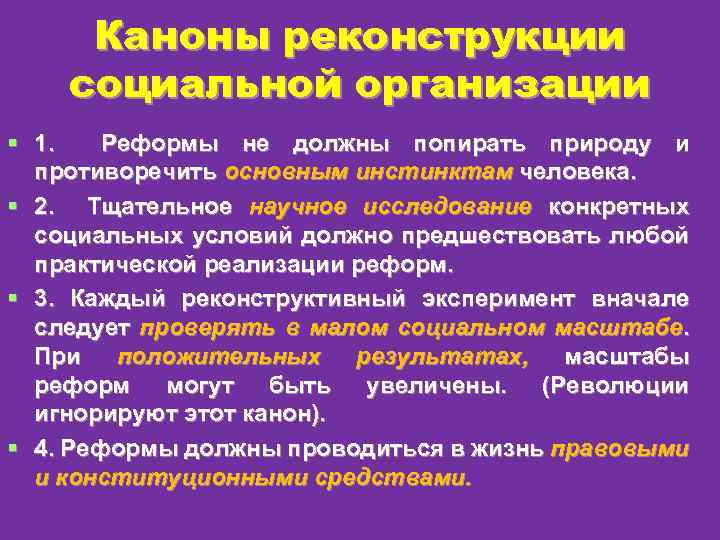 Каноны реконструкции социальной организации

1. Реформы не должны попирать природу и противоречить основным инстинктам человека.

2. Тщательное научное исследование конкретных социальных условий должно предшествовать любой практической реализации реформ.

3. Каждый реконструктивный эксперимент вначале следует проверять в малом социальном масштабе. При положительных результатах, масштабы реформ могут быть увеличены. (Революции игнорируют этот канон).

4. Реформы должны проводиться в жизнь правовыми и конституционными средствами.